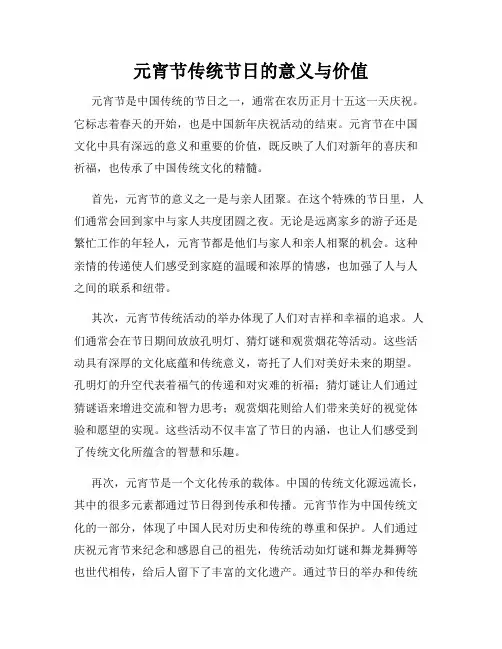 元宵节传统节日的意义与价值

元宵节是中国传统的节日之一，通常在农历正月十五这一天庆祝。它标志着春天的开始，也是中国新年庆祝活动的结束。元宵节在中国文化中具有深远的意义和重要的价值，既反映了人们对新年的喜庆和祈福，也传承了中国传统文化的精髓。

首先，元宵节的意义之一是与亲人团聚。在这个特殊的节日里，人们通常会回到家中与家人共度团圆之夜。无论是远离家乡的游子还是繁忙工作的年轻人，元宵节都是他们与家人和亲人相聚的机会。这种亲情的传递使人们感受到家庭的温暖和浓厚的情感，也加强了人与人之间的联系和纽带。

其次，元宵节传统活动的举办体现了人们对吉祥和幸福的追求。人们通常会在节日期间放放孔明灯、猜灯谜和观赏烟花等活动。这些活动具有深厚的文化底蕴和传统意义，寄托了人们对美好未来的期望。孔明灯的升空代表着福气的传递和对灾难的祈福；猜灯谜让人们通过猜谜语来增进交流和智力思考；观赏烟花则给人们带来美好的视觉体验和愿望的实现。这些活动不仅丰富了节日的内涵，也让人们感受到了传统文化所蕴含的智慧和乐趣。

再次，元宵节是一个文化传承的载体。中国的传统文化源远流长，其中的很多元素都通过节日得到传承和传播。元宵节作为中国传统文化的一部分，体现了中国人民对历史和传统的尊重和保护。人们通过庆祝元宵节来纪念和感恩自己的祖先，传统活动如灯谜和舞龙舞狮等也世代相传，给后人留下了丰富的文化遗产。通过节日的举办和传统